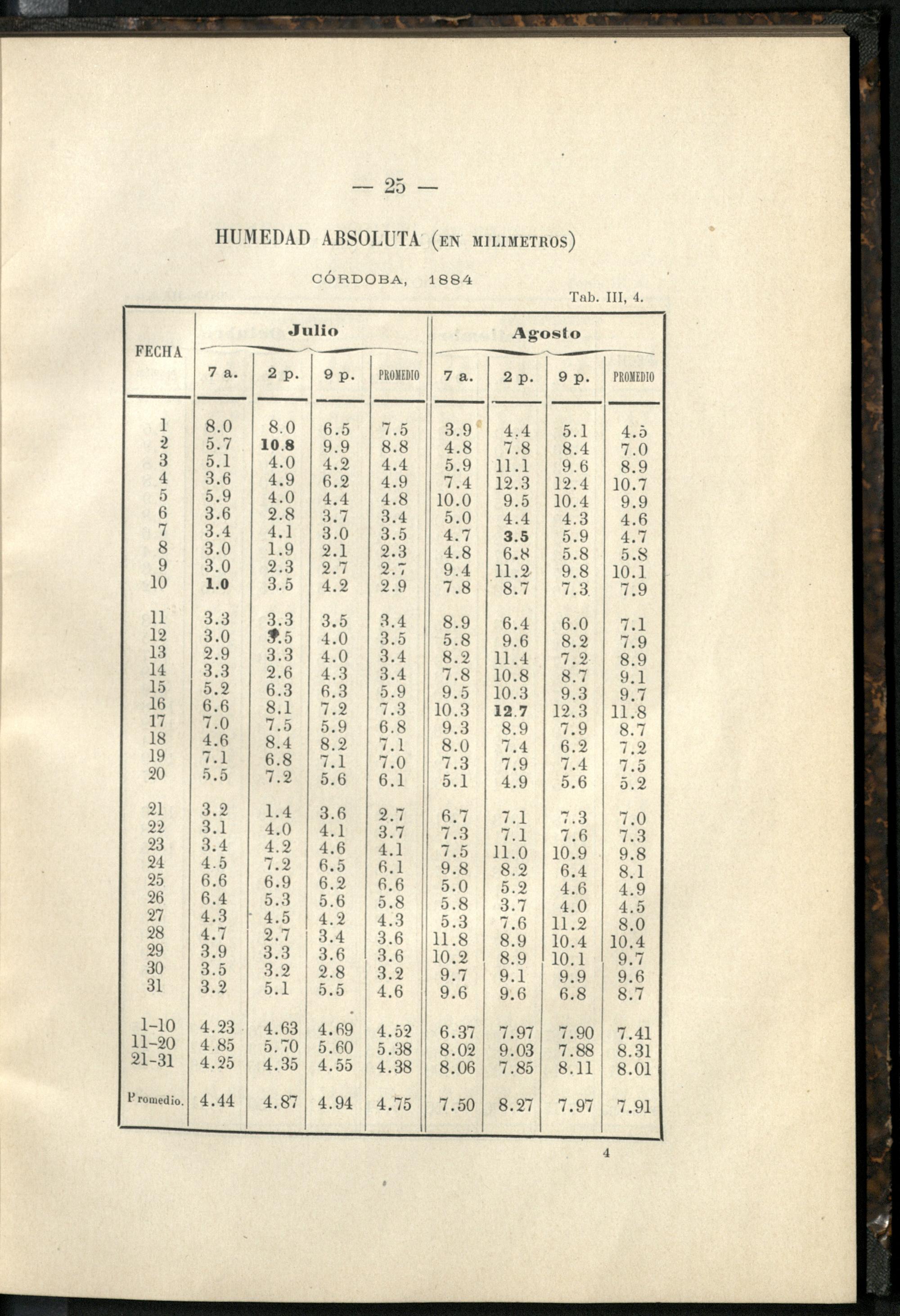 — 25 —

HUMEDAD ABSOLUTA (EN MILIMETROS)

CÓRDOBA, 1884

Tab. III, 4.

| FECHA | Julio 7 a. | Julio 2 p. | Julio 9 p. | Julio PROMEDIO | Agosto 7 a. | Agosto 2 p. | Agosto 9 p. | Agosto PROMEDIO |
|---|---|---|---|---|---|---|---|---|
| 1 | 8.0 | 8.0 | 6.5 | 7.5 | 3.9 | 4.4 | 5.1 | 4.5 |
| 2 | 5.7 | 10.8 | 9.9 | 8.8 | 4.8 | 7.8 | 8.4 | 7.0 |
| 3 | 5.1 | 4.0 | 4.2 | 4.4 | 5.9 | 11.1 | 9.6 | 8.9 |
| 4 | 3.6 | 4.9 | 6.2 | 4.9 | 7.4 | 12.3 | 12.4 | 10.7 |
| 5 | 5.9 | 4.0 | 4.4 | 4.8 | 10.0 | 9.5 | 10.4 | 9.9 |
| 6 | 3.6 | 2.8 | 3.7 | 3.4 | 5.0 | 4.4 | 4.3 | 4.6 |
| 7 | 3.4 | 4.1 | 3.0 | 3.5 | 4.7 | 3.5 | 5.9 | 4.7 |
| 8 | 3.0 | 1.9 | 2.1 | 2.3 | 4.8 | 6.8 | 5.8 | 5.8 |
| 9 | 3.0 | 2.3 | 2.7 | 2.7 | 9.4 | 11.2 | 9.8 | 10.1 |
| 10 | 1.0 | 3.5 | 4.2 | 2.9 | 7.8 | 8.7 | 7.3 | 7.9 |
| 11 | 3.3 | 3.3 | 3.5 | 3.4 | 8.9 | 6.4 | 6.0 | 7.1 |
| 12 | 3.0 | 3.5 | 4.0 | 3.5 | 5.8 | 9.6 | 8.2 | 7.9 |
| 13 | 2.9 | 3.3 | 4.0 | 3.4 | 8.2 | 11.4 | 7.2 | 8.9 |
| 14 | 3.3 | 2.6 | 4.3 | 3.4 | 7.8 | 10.8 | 8.7 | 9.1 |
| 15 | 5.2 | 6.3 | 6.3 | 5.9 | 9.5 | 10.3 | 9.3 | 9.7 |
| 16 | 6.6 | 8.1 | 7.2 | 7.3 | 10.3 | 12.7 | 12.3 | 11.8 |
| 17 | 7.0 | 7.5 | 5.9 | 6.8 | 9.3 | 8.9 | 7.9 | 8.7 |
| 18 | 4.6 | 8.4 | 8.2 | 7.1 | 8.0 | 7.4 | 6.2 | 7.2 |
| 19 | 7.1 | 6.8 | 7.1 | 7.0 | 7.3 | 7.9 | 7.4 | 7.5 |
| 20 | 5.5 | 7.2 | 5.6 | 6.1 | 5.1 | 4.9 | 5.6 | 5.2 |
| 21 | 3.2 | 1.4 | 3.6 | 2.7 | 6.7 | 7.1 | 7.3 | 7.0 |
| 22 | 3.1 | 4.0 | 4.1 | 3.7 | 7.3 | 7.1 | 7.6 | 7.3 |
| 23 | 3.4 | 4.2 | 4.6 | 4.1 | 7.5 | 11.0 | 10.9 | 9.8 |
| 24 | 4.5 | 7.2 | 6.5 | 6.1 | 9.8 | 8.2 | 6.4 | 8.1 |
| 25 | 6.6 | 6.9 | 6.2 | 6.6 | 5.0 | 5.2 | 4.6 | 4.9 |
| 26 | 6.4 | 5.3 | 5.6 | 5.8 | 5.8 | 3.7 | 4.0 | 4.5 |
| 27 | 4.3 | 4.5 | 4.2 | 4.3 | 5.3 | 7.6 | 11.2 | 8.0 |
| 28 | 4.7 | 2.7 | 3.4 | 3.6 | 11.8 | 8.9 | 10.4 | 10.4 |
| 29 | 3.9 | 3.3 | 3.6 | 3.6 | 10.2 | 8.9 | 10.1 | 9.7 |
| 30 | 3.5 | 3.2 | 2.8 | 3.2 | 9.7 | 9.1 | 9.9 | 9.6 |
| 31 | 3.2 | 5.1 | 5.5 | 4.6 | 9.6 | 9.6 | 6.8 | 8.7 |
| 1-10 | 4.23 | 4.63 | 4.69 | 4.52 | 6.37 | 7.97 | 7.90 | 7.41 |
| 11-20 | 4.85 | 5.70 | 5.60 | 5.38 | 8.02 | 9.03 | 7.88 | 8.31 |
| 21-31 | 4.25 | 4.35 | 4.55 | 4.38 | 8.06 | 7.85 | 8.11 | 8.01 |
| Promedio. | 4.44 | 4.87 | 4.94 | 4.75 | 7.50 | 8.27 | 7.97 | 7.91 |

4